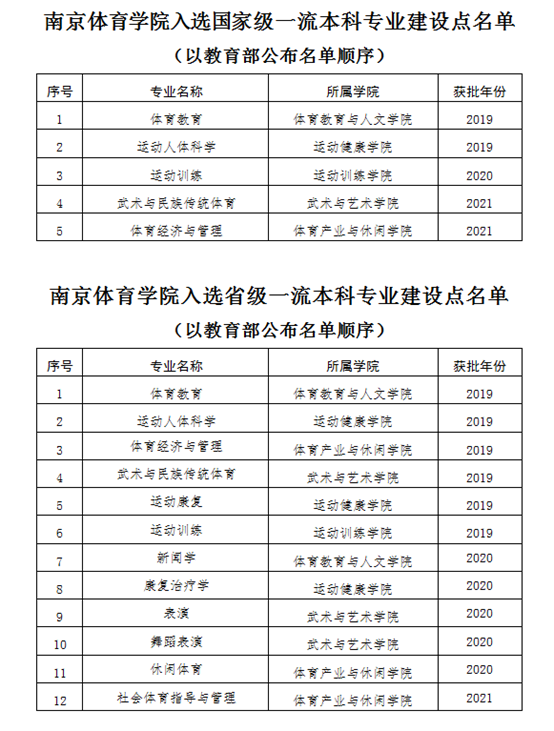 南京体育学院入选国家级一流本科专业建设点名单

（以教育部公布名单顺序）

| 序号 | 专业名称 | 所属学院 | 获批年份 |
|---|---|---|---|
| 1 | 体育教育 | 体育教育与人文学院 | 2019 |
| 2 | 运动人体科学 | 运动健康学院 | 2019 |
| 3 | 运动训练 | 运动训练学院 | 2020 |
| 4 | 武术与民族传统体育 | 武术与艺术学院 | 2021 |
| 5 | 体育经济与管理 | 体育产业与休闲学院 | 2021 |

南京体育学院入选省级一流本科专业建设点名单

（以教育部公布名单顺序）

| 序号 | 专业名称 | 所属学院 | 获批年份 |
|---|---|---|---|
| 1 | 体育教育 | 体育教育与人文学院 | 2019 |
| 2 | 运动人体科学 | 运动健康学院 | 2019 |
| 3 | 体育经济与管理 | 体育产业与休闲学院 | 2019 |
| 4 | 武术与民族传统体育 | 武术与艺术学院 | 2019 |
| 5 | 运动康复 | 运动健康学院 | 2019 |
| 6 | 运动训练 | 运动训练学院 | 2019 |
| 7 | 新闻学 | 体育教育与人文学院 | 2020 |
| 8 | 康复治疗学 | 运动健康学院 | 2020 |
| 9 | 表演 | 武术与艺术学院 | 2020 |
| 10 | 舞蹈表演 | 武术与艺术学院 | 2020 |
| 11 | 休闲体育 | 体育产业与休闲学院 | 2020 |
| 12 | 社会体育指导与管理 | 体育产业与休闲学院 | 2021 |